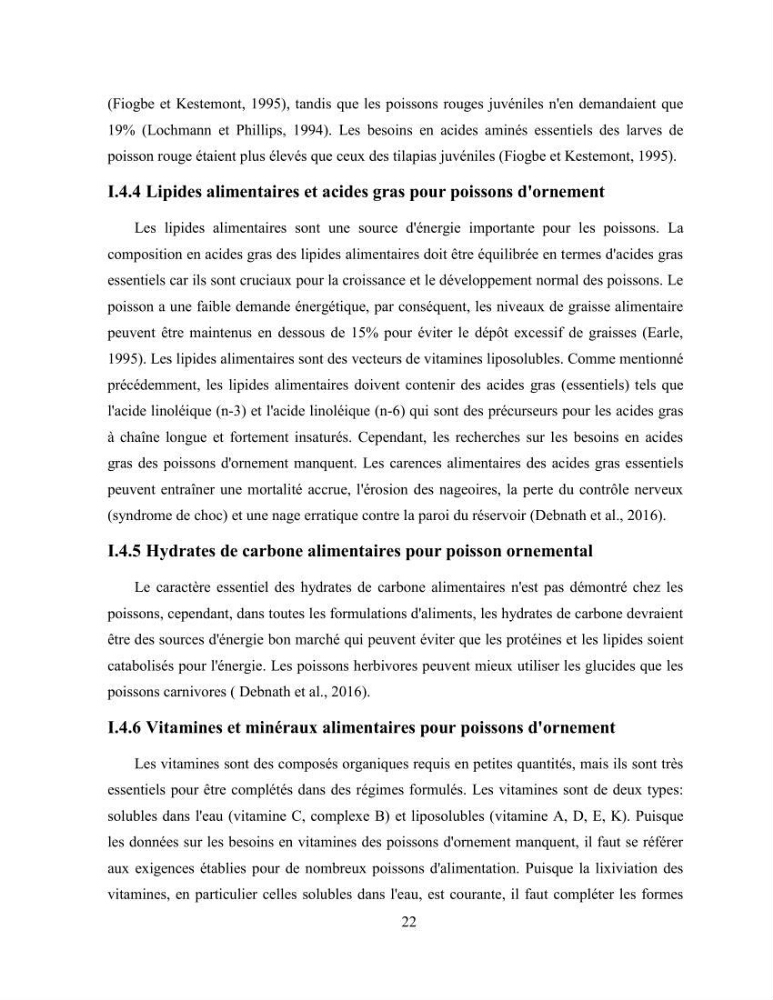 (Fiogbe et Kestemont, 1995), tandis que les poissons rouges juvéniles n'en demandaient que 19% (Lochmann et Phillips, 1994). Les besoins en acides aminés essentiels des larves de poisson rouge étaient plus élevés que ceux des tilapias juvéniles (Fiogbe et Kestemont, 1995).

I.4.4 Lipides alimentaires et acides gras pour poissons d'ornement

Les lipides alimentaires sont une source d'énergie importante pour les poissons. La composition en acides gras des lipides alimentaires doit être équilibrée en termes d'acides gras essentiels car ils sont cruciaux pour la croissance et le développement normal des poissons. Le poisson a une faible demande énergétique, par conséquent, les niveaux de graisse alimentaire peuvent être maintenus en dessous de 15% pour éviter le dépôt excessif de graisses (Earle, 1995). Les lipides alimentaires sont des vecteurs de vitamines liposolubles. Comme mentionné précédemment, les lipides alimentaires doivent contenir des acides gras (essentiels) tels que l'acide linoléique (n-3) et l'acide linoléique (n-6) qui sont des précurseurs pour les acides gras à chaîne longue et fortement insaturés. Cependant, les recherches sur les besoins en acides gras des poissons d'ornement manquent. Les carences alimentaires des acides gras essentiels peuvent entraîner une mortalité accrue, l'érosion des nageoires, la perte du contrôle nerveux (syndrome de choc) et une nage erratique contre la paroi du réservoir (Debnath et al., 2016).

I.4.5 Hydrates de carbone alimentaires pour poisson ornemental

Le caractère essentiel des hydrates de carbone alimentaires n'est pas démontré chez les poissons, cependant, dans toutes les formulations d'aliments, les hydrates de carbone devraient être des sources d'énergie bon marché qui peuvent éviter que les protéines et les lipides soient catabolisés pour l'énergie. Les poissons herbivores peuvent mieux utiliser les glucides que les poissons carnivores ( Debnath et al., 2016).

I.4.6 Vitamines et minéraux alimentaires pour poissons d'ornement

Les vitamines sont des composés organiques requis en petites quantités, mais ils sont très essentiels pour être complétés dans des régimes formulés. Les vitamines sont de deux types: solubles dans l'eau (vitamine C, complexe B) et liposolubles (vitamine A, D, E, K). Puisque les données sur les besoins en vitamines des poissons d'ornement manquent, il faut se référer aux exigences établies pour de nombreux poissons d'alimentation. Puisque la lixiviation des vitamines, en particulier celles solubles dans l'eau, est courante, il faut compléter les formes

22